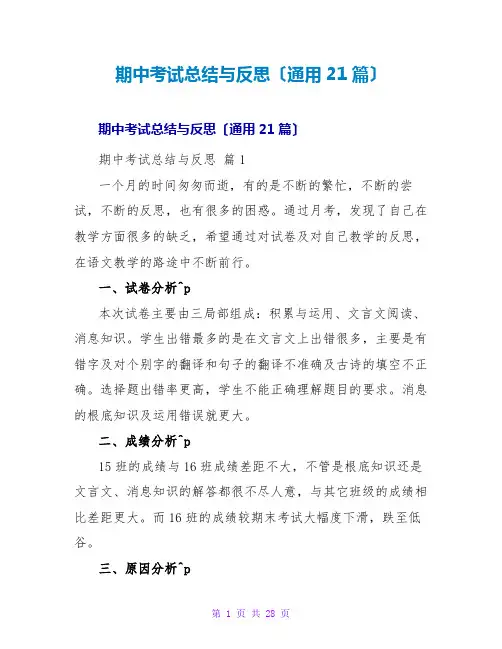 期中考试总结与反思〔通用 21 篇〕

期中考试总结与反思〔通用 21 篇〕

期中考试总结与反思 篇 1

一个月的时间匆匆而逝，有的是不断的繁忙，不断的尝试，不断的反思，也有很多的困惑。通过月考，发现了自己在教学方面很多的缺乏，希望通过对试卷及对自己教学的反思，在语文教学的路途中不断前行。

一、试卷分析^p

本次试卷主要由三局部组成：积累与运用、文言文阅读、消息知识。学生出错最多的是在文言文上出错很多，主要是有错字及对个别字的翻译和句子的翻译不准确及古诗的填空不正确。选择题出错率更高，学生不能正确理解题目的要求。消息的根底知识及运用错误就更大。

二、成绩分析^p

15 班的成绩与 16 班成绩差距不大，不管是根底知识还是文言文、消息知识的解答都很不尽人意，与其它班级的成绩相比差距更大。而 16 班的成绩较期末考试大幅度下滑，跌至低谷。

三、原因分析^p

第 1 页 共 28 页